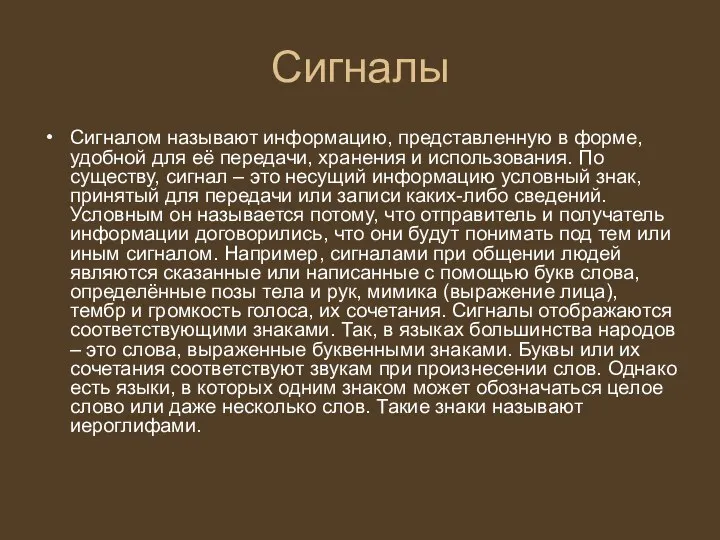 Сигналы

• Сигналом называют информацию, представленную в форме, удобной для её передачи, хранения и использования. По существу, сигнал – это несущий информацию условный знак, принятый для передачи или записи каких-либо сведений. Условным он называется потому, что отправитель и получатель информации договорились, что они будут понимать под тем или иным сигналом. Например, сигналами при общении людей являются сказанные или написанные с помощью букв слова, определённые позы тела и рук, мимика (выражение лица), тембр и громкость голоса, их сочетания. Сигналы отображаются соответствующими знаками. Так, в языках большинства народов – это слова, выраженные буквенными знаками. Буквы или их сочетания соответствуют звукам при произнесении слов. Однако есть языки, в которых одним знаком может обозначаться целое слово или даже несколько слов. Такие знаки называют иероглифами.